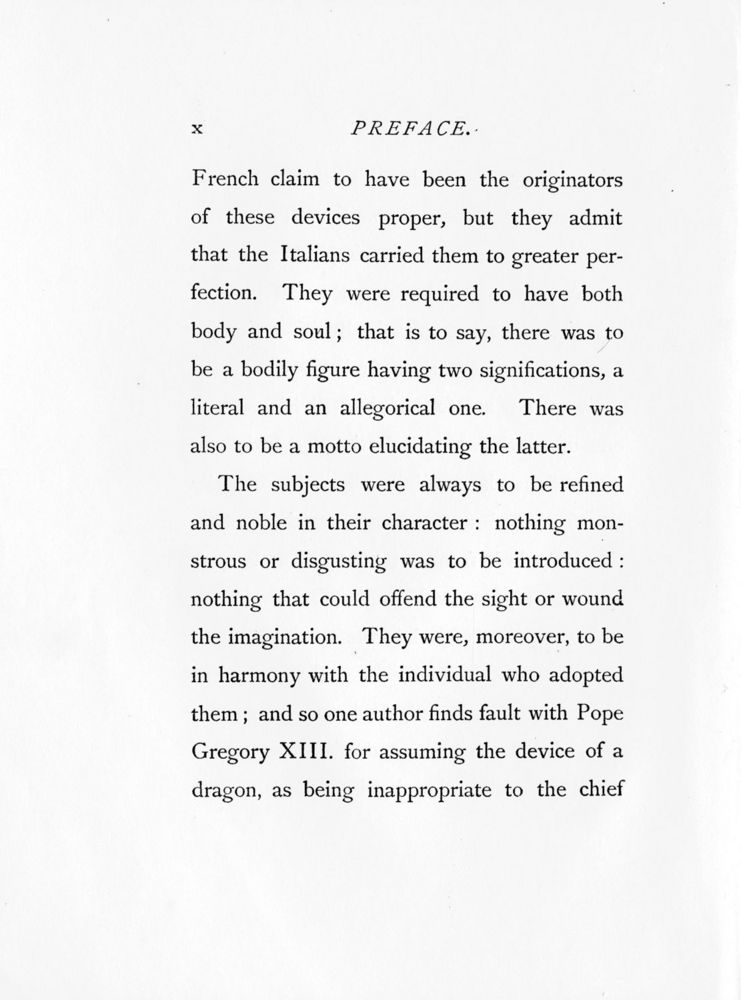 x PREFACE.

French claim to have been the originators of these devices proper, but they admit that the Italians carried them to greater perfection. They were required to have both body and soul; that is to say, there was to be a bodily figure having two significations, a literal and an allegorical one. There was also to be a motto elucidating the latter.

The subjects were always to be refined and noble in their character: nothing monstrous or disgusting was to be introduced: nothing that could offend the sight or wound the imagination. They were, moreover, to be in harmony with the individual who adopted them; and so one author finds fault with Pope Gregory XIII. for assuming the device of a dragon, as being inappropriate to the chief